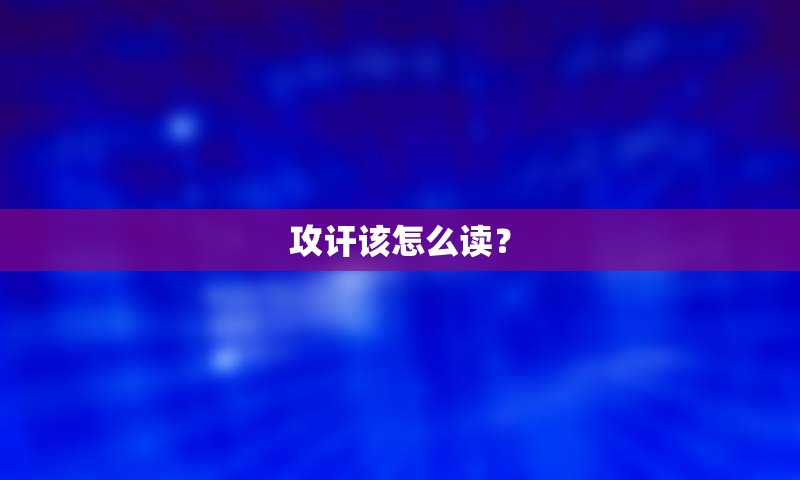 攻讦该怎么读？